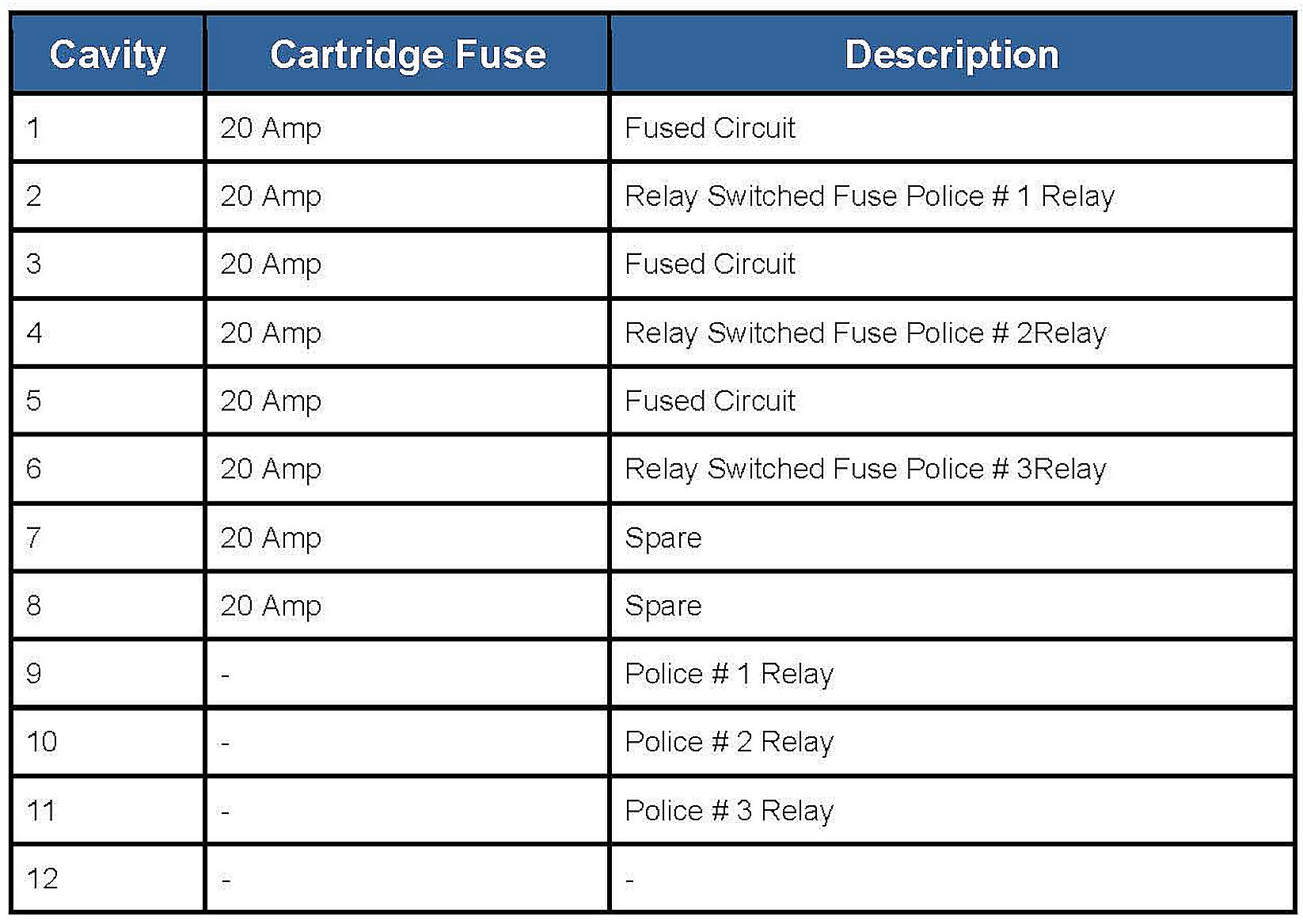 | Cavity | Cartridge Fuse | Description |
|---|---|---|
| 1 | 20 Amp | Fused Circuit |
| 2 | 20 Amp | Relay Switched Fuse Police # 1 Relay |
| 3 | 20 Amp | Fused Circuit |
| 4 | 20 Amp | Relay Switched Fuse Police # 2Relay |
| 5 | 20 Amp | Fused Circuit |
| 6 | 20 Amp | Relay Switched Fuse Police # 3Relay |
| 7 | 20 Amp | Spare |
| 8 | 20 Amp | Spare |
| 9 | - | Police # 1 Relay |
| 10 | - | Police # 2 Relay |
| 11 | - | Police # 3 Relay |
| 12 | - | - |